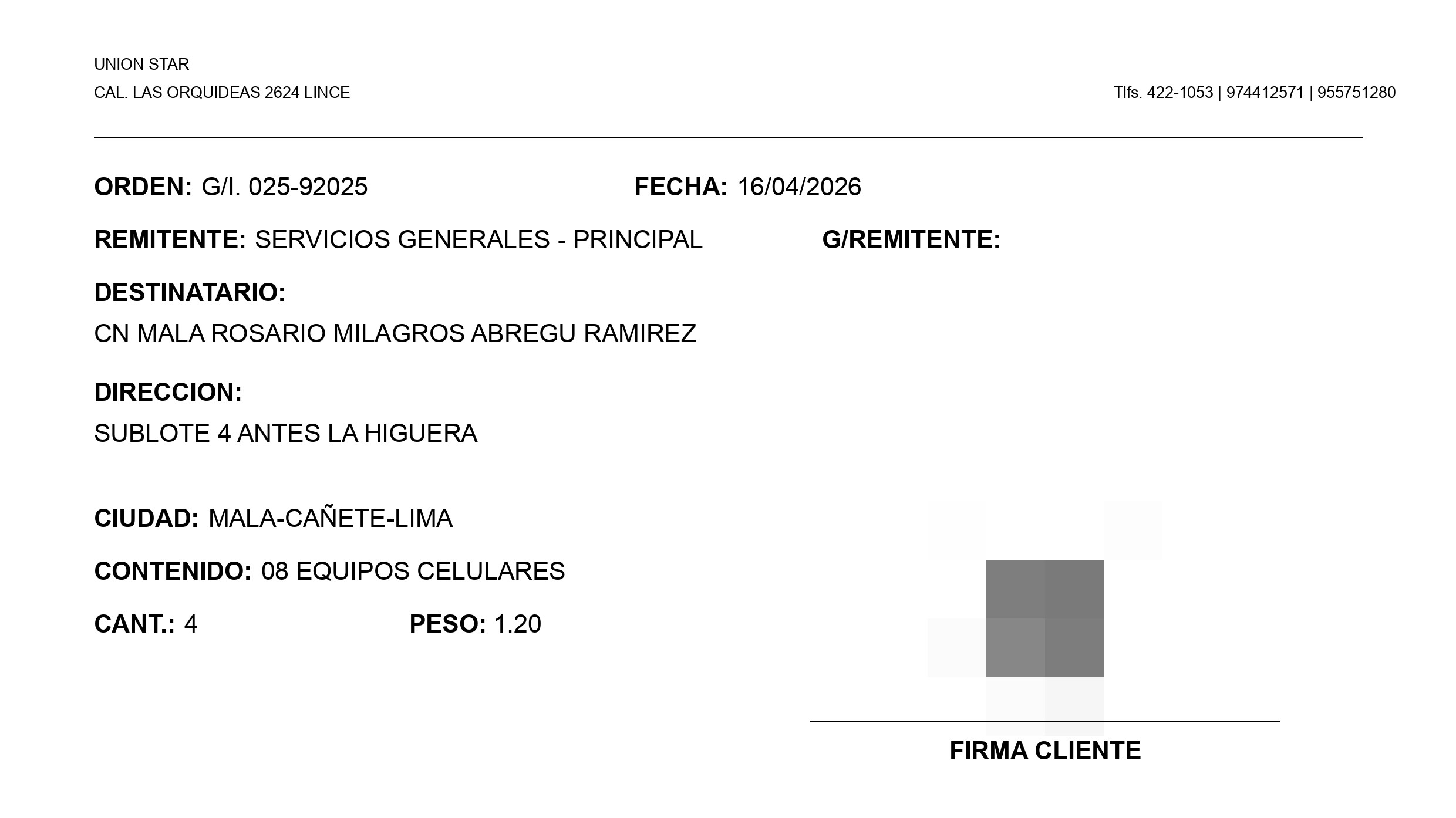 UNION STAR
CAL. LAS ORQUIDEAS 2624 LINCE

Tlfs. 422-1053 | 974412571 | 955751280

ORDEN: G/I. 025-92025

FECHA: 16/04/2026

REMITENTE: SERVICIOS GENERALES - PRINCIPAL

G/REMITENTE:

DESTINATARIO:
CN MALA ROSARIO MILAGROS ABREGU RAMIREZ

DIRECCION:
SUBLOTE 4 ANTES LA HIGUERA

CIUDAD: MALA-CAÑETE-LIMA

CONTENIDO: 08 EQUIPOS CELULARES

CANT.: 4

PESO: 1.20

FIRMA CLIENTE